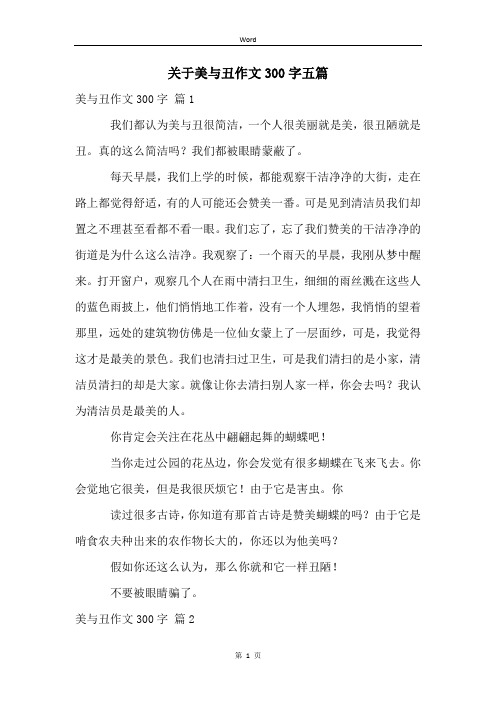 Word

关于美与丑作文300字五篇

美与丑作文300字 篇1

我们都认为美与丑很简洁，一个人很美丽就是美，很丑陋就是丑。真的这么简洁吗？我们都被眼睛蒙蔽了。

每天早晨，我们上学的时候，都能观察干洁净净的大街，走在路上都觉得舒适，有的人可能还会赞美一番。可是见到清洁员我们却置之不理甚至看都不看一眼。我们忘了，忘了我们赞美的干洁净净的街道是为什么这么洁净。我观察了：一个雨天的早晨，我刚从梦中醒来。打开窗户，观察几个人在雨中清扫卫生，细细的雨丝溅在这些人的蓝色雨披上，他们悄悄地工作着，没有一个人埋怨，我悄悄的望着那里，远处的建筑物仿佛是一位仙女蒙上了一层面纱，可是，我觉得这才是最美的景色。我们也清扫过卫生，可是我们清扫的是小家，清洁员清扫的却是大家。就像让你去清扫别人家一样，你会去吗？我认为清洁员是最美的人。

你肯定会关注在花丛中翩翩起舞的蝴蝶吧！

当你走过公园的花丛边，你会发觉有很多蝴蝶在飞来飞去。你会觉地它很美，但是我很厌烦它！由于它是害虫。你

读过很多古诗，你知道有那首古诗是赞美蝴蝶的吗？由于它是啃食农夫种出来的农作物长大的，你还以为他美吗？

假如你还这么认为，那么你就和它一样丑陋！

不要被眼睛骗了。

美与丑作文300字 篇2

第 1 页